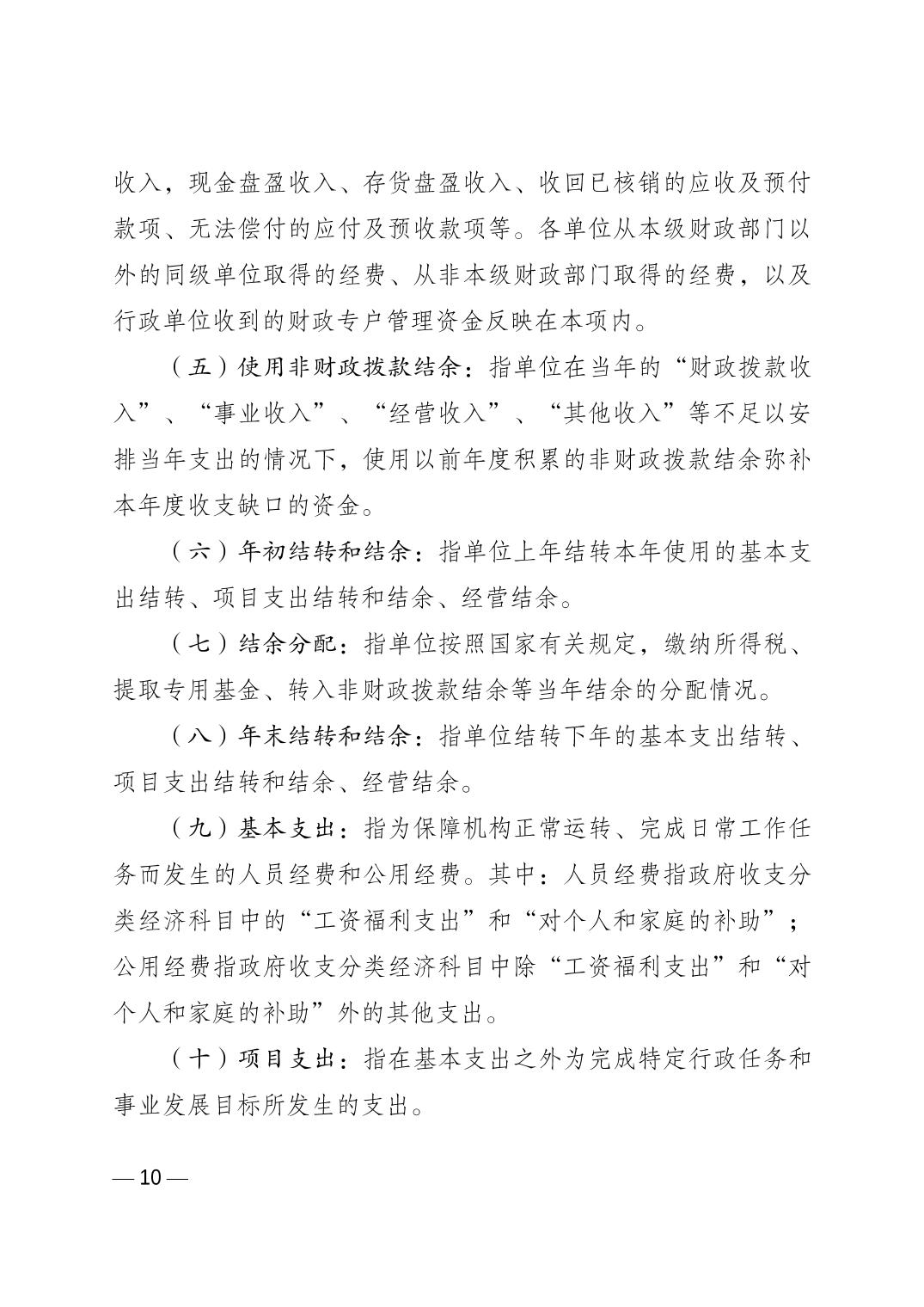 收入，现金盘盈收入、存货盘盈收入、收回已核销的应收及预付款项、无法偿付的应付及预收款项等。各单位从本级财政部门以外的同级单位取得的经费、从非本级财政部门取得的经费，以及行政单位收到的财政专户管理资金反映在本项内。

（五）使用非财政拨款结余：指单位在当年的“财政拨款收入”、“事业收入”、“经营收入”、“其他收入”等不足以安排当年支出的情况下，使用以前年度积累的非财政拨款结余弥补本年度收支缺口的资金。

（六）年初结转和结余：指单位上年结转本年使用的基本支出结转、项目支出结转和结余、经营结余。

（七）结余分配：指单位按照国家有关规定，缴纳所得税、提取专用基金、转入非财政拨款结余等当年结余的分配情况。

（八）年末结转和结余：指单位结转下年的基本支出结转、项目支出结转和结余、经营结余。

（九）基本支出：指为保障机构正常运转、完成日常工作任务而发生的人员经费和公用经费。其中：人员经费指政府收支分类经济科目中的“工资福利支出”和“对个人和家庭的补助”；公用经费指政府收支分类经济科目中除“工资福利支出”和“对个人和家庭的补助”外的其他支出。

（十）项目支出：指在基本支出之外为完成特定行政任务和事业发展目标所发生的支出。

— 10 —